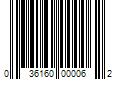 0 36160 00006 2